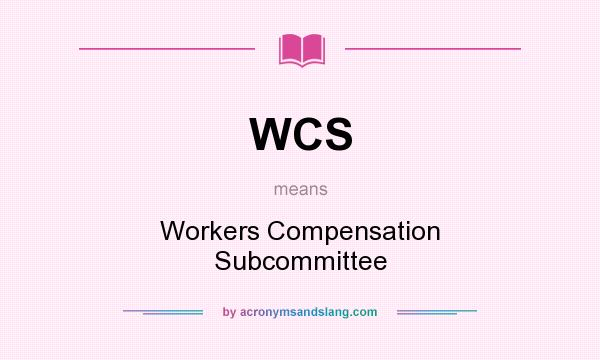 WCS

means

Workers Compensation Subcommittee

by acronymsandslang.com